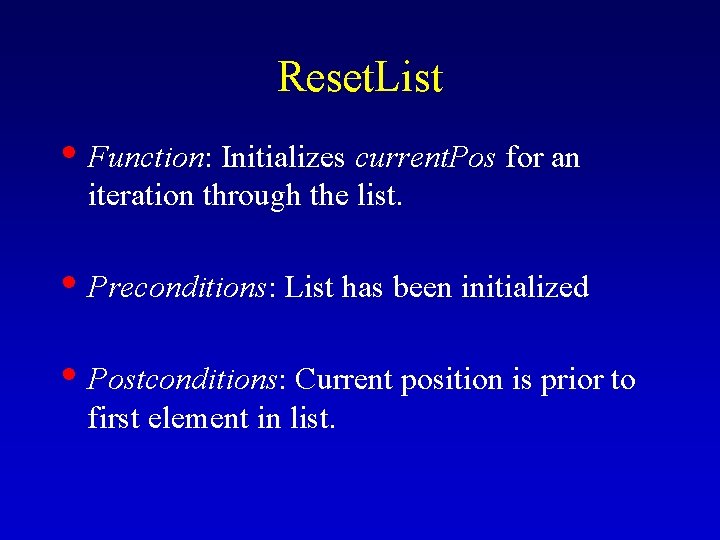 ResetList

• Function: Initializes currentPos for an iteration through the list.

• Preconditions: List has been initialized

• Postconditions: Current position is prior to first element in list.